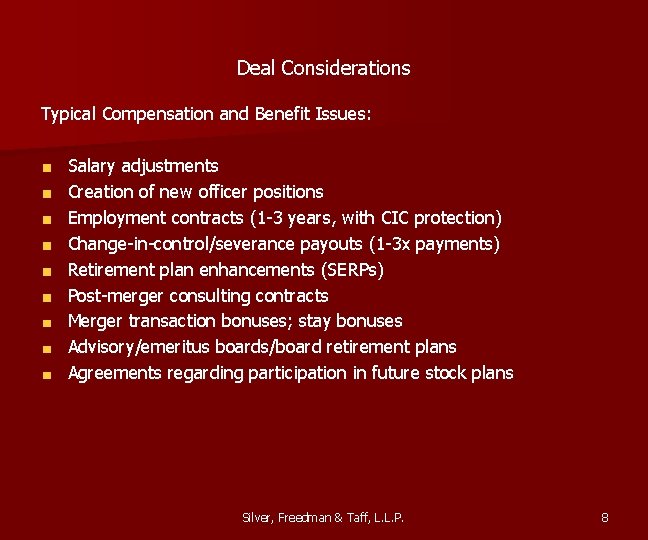 Deal Considerations

Typical Compensation and Benefit Issues:

- Salary adjustments
- Creation of new officer positions
- Employment contracts (1-3 years, with CIC protection)
- Change-in-control/severance payouts (1-3x payments)
- Retirement plan enhancements (SERPs)
- Post-merger consulting contracts
- Merger transaction bonuses; stay bonuses
- Advisory/emeritus boards/board retirement plans
- Agreements regarding participation in future stock plans

Silver, Freedman & Taff, L.L.P.

8